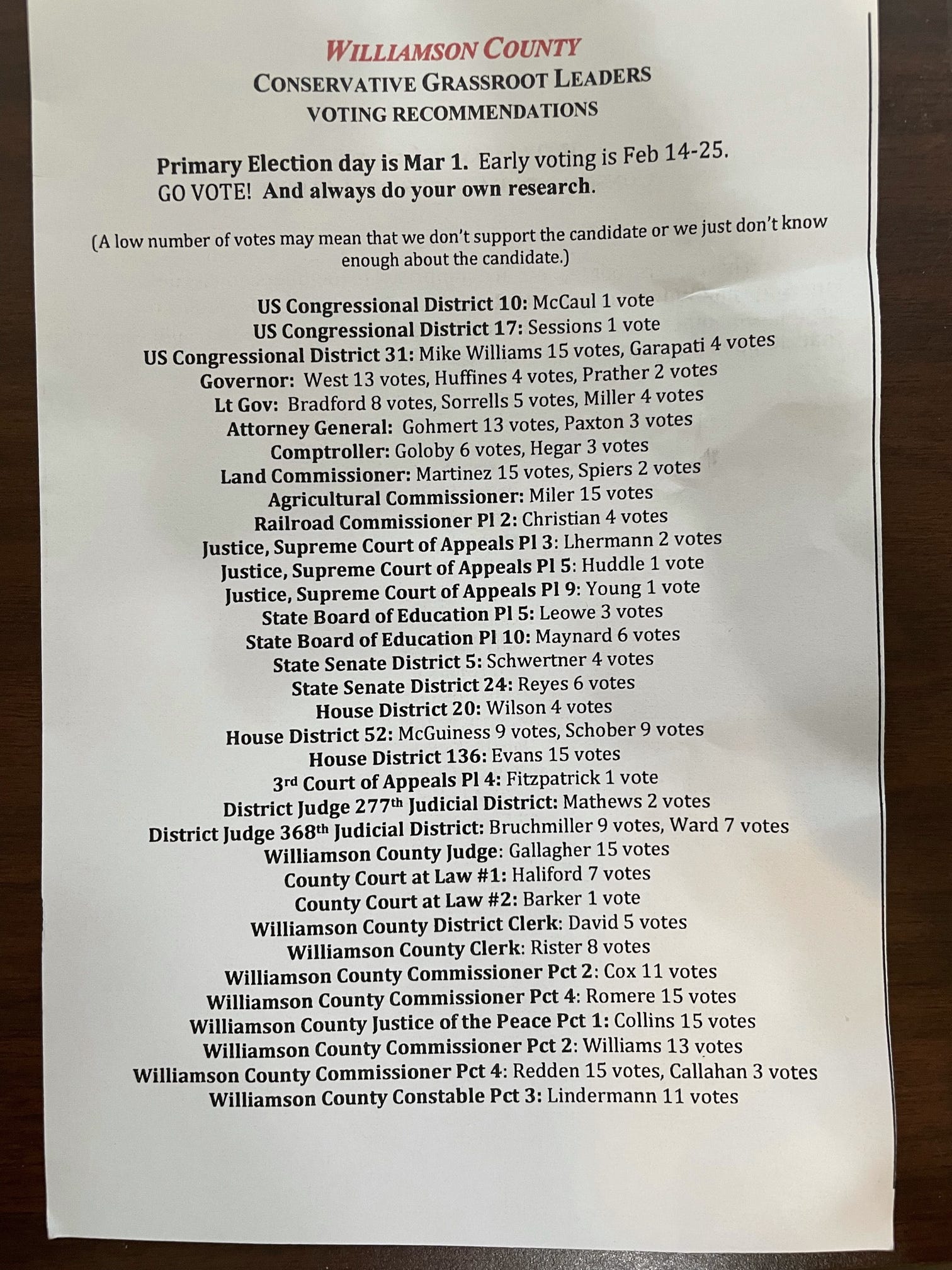 WILLIAMSON COUNTY
CONSERVATIVE GRASSROOT LEADERS
VOTING RECOMMENDATIONS

Primary Election day is Mar 1. Early voting is Feb 14-25.
GO VOTE! And always do your own research.

(A low number of votes may mean that we don't support the candidate or we just don't know enough about the candidate.)

US Congressional District 10: McCaul 1 vote
US Congressional District 17: Sessions 1 vote
US Congressional District 31: Mike Williams 15 votes, Garapati 4 votes
Governor: West 13 votes, Huffines 4 votes, Prather 2 votes
Lt Gov: Bradford 8 votes, Sorrells 5 votes, Miller 4 votes
Attorney General: Gohmert 13 votes, Paxton 3 votes
Comptroller: Goloby 6 votes, Hegar 3 votes
Land Commissioner: Martinez 15 votes, Spiers 2 votes
Agricultural Commissioner: Miler 15 votes
Railroad Commissioner Pl 2: Christian 4 votes
Justice, Supreme Court of Appeals Pl 3: Lhermann 2 votes
Justice, Supreme Court of Appeals Pl 5: Huddle 1 vote
Justice, Supreme Court of Appeals Pl 9: Young 1 vote
State Board of Education Pl 5: Leowe 3 votes
State Board of Education Pl 10: Maynard 6 votes
State Senate District 5: Schwertner 4 votes
State Senate District 24: Reyes 6 votes
House District 20: Wilson 4 votes
House District 52: McGuiness 9 votes, Schober 9 votes
House District 136: Evans 15 votes
3rd Court of Appeals Pl 4: Fitzpatrick 1 vote
District Judge 277th Judicial District: Mathews 2 votes
District Judge 368th Judicial District: Bruchmiller 9 votes, Ward 7 votes
Williamson County Judge: Gallagher 15 votes
County Court at Law #1: Haliford 7 votes
County Court at Law #2: Barker 1 vote
Williamson County District Clerk: David 5 votes
Williamson County Clerk: Rister 8 votes
Williamson County Commissioner Pct 2: Cox 11 votes
Williamson County Commissioner Pct 4: Romere 15 votes
Williamson County Justice of the Peace Pct 1: Collins 15 votes
Williamson County Commissioner Pct 2: Williams 13 votes
Williamson County Commissioner Pct 4: Redden 15 votes, Callahan 3 votes
Williamson County Constable Pct 3: Lindermann 11 votes